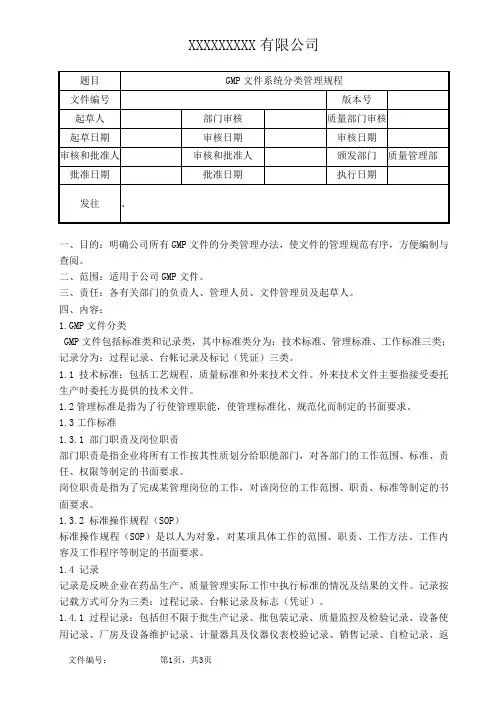 XXXXXXXXX 有限公司

| 题目 | GMP 文件系统分类管理规程 | | | | |
|---|---|---|---|---|---|
| 文件编号 | | | | 版本号 | |
| 起草人 | | 部门审核 | | 质量部门审核 | |
| 起草日期 | | 审核日期 | | 审核日期 | |
| 审核和批准人 | | 审核和批准人 | | 颁发部门 | 质量管理部 |
| 批准日期 | | 批准日期 | | 执行日期 | |
| 发往 | 、 | | | | |

一、目的：明确公司所有 GMP 文件的分类管理办法，使文件的管理规范有序，方便编制与查阅。
二、范围：适用于公司 GMP 文件。
三、责任：各有关部门的负责人、管理人员、文件管理员及起草人。
四、内容：
1.GMP 文件分类
GMP 文件包括标准类和记录类，其中标准类分为：技术标准、管理标准、工作标准三类；记录分为：过程记录、台帐记录及标记（凭证）三类。
1.1 技术标准：包括工艺规程、质量标准和外来技术文件。外来技术文件主要指接受委托生产时委托方提供的技术文件。
1.2 管理标准是指为了行使管理职能，使管理标准化、规范化而制定的书面要求。
1.3 工作标准
1.3.1 部门职责及岗位职责
部门职责是指企业将所有工作按其性质划分给职能部门，对各部门的工作范围、标准、责任、权限等制定的书面要求。
岗位职责是指为了完成某管理岗位的工作，对该岗位的工作范围、职责、标准等制定的书面要求。
1.3.2 标准操作规程（SOP）
标准操作规程（SOP）是以人为对象，对某项具体工作的范围、职责、工作方法、工作内容及工作程序等制定的书面要求。
1.4 记录
记录是反映企业在药品生产、质量管理实际工作中执行标准的情况及结果的文件。记录按记载方式可分为三类：过程记录、台帐记录及标志（凭证）。
1.4.1 过程记录：包括但不限于批生产记录、批包装记录、质量监控及检验记录、设备使用记录、厂房及设备维护记录、计量器具及仪器仪表校验记录、销售记录、自检记录、返

文件编号： 第1页，共3页